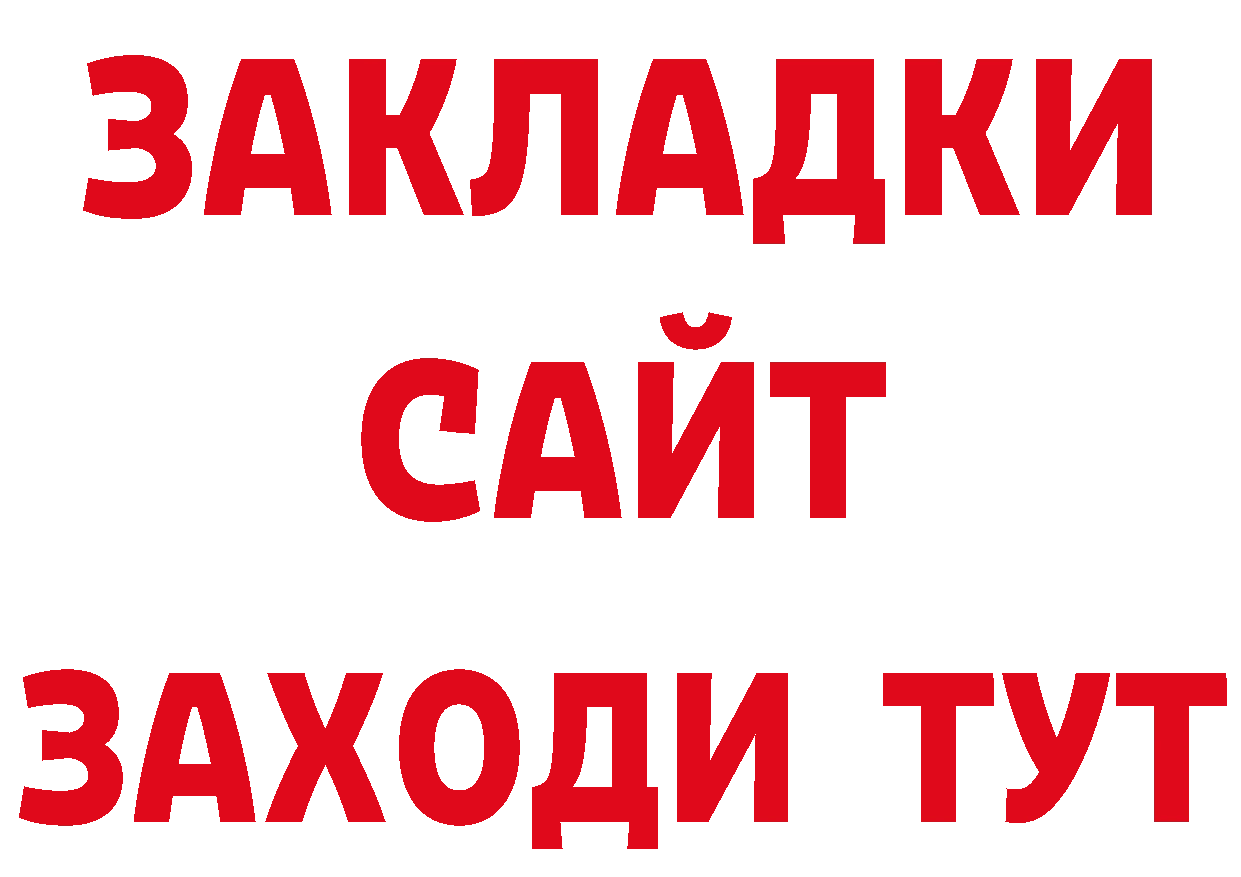 ЗАКЛАДКИ
САЙТ
ЗАХОДИ ТУТ